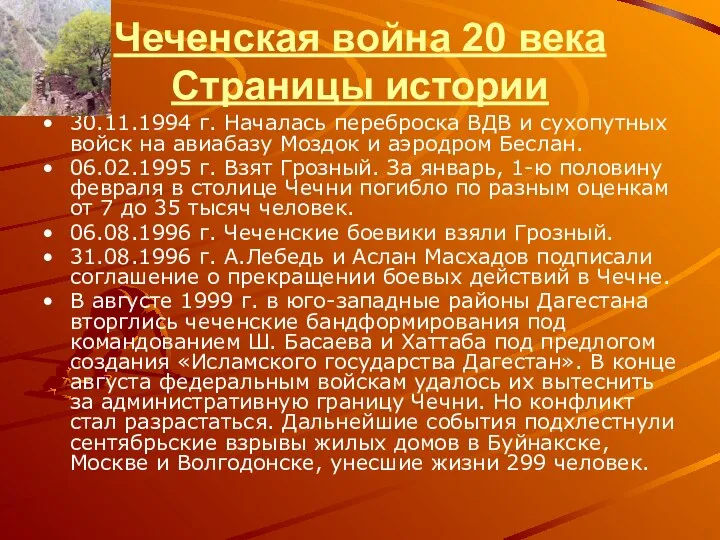 Чеченская война 20 века
Страницы истории

• 30.11.1994 г. Началась переброска ВДВ и сухопутных войск на авиабазу Моздок и аэродром Беслан.
• 06.02.1995 г. Взят Грозный. За январь, 1-ю половину февраля в столице Чечни погибло по разным оценкам от 7 до 35 тысяч человек.
• 06.08.1996 г. Чеченские боевики взяли Грозный.
• 31.08.1996 г. А.Лебедь и Аслан Масхадов подписали соглашение о прекращении боевых действий в Чечне.
• В августе 1999 г. в юго-западные районы Дагестана вторглись чеченские бандформирования под командованием Ш. Басаева и Хаттаба под предлогом создания «Исламского государства Дагестан». В конце августа федеральным войскам удалось их вытеснить за административную границу Чечни. Но конфликт стал разрастаться. Дальнейшие события подхлестнули сентябрьские взрывы жилых домов в Буйнакске, Москве и Волгодонске, унесшие жизни 299 человек.